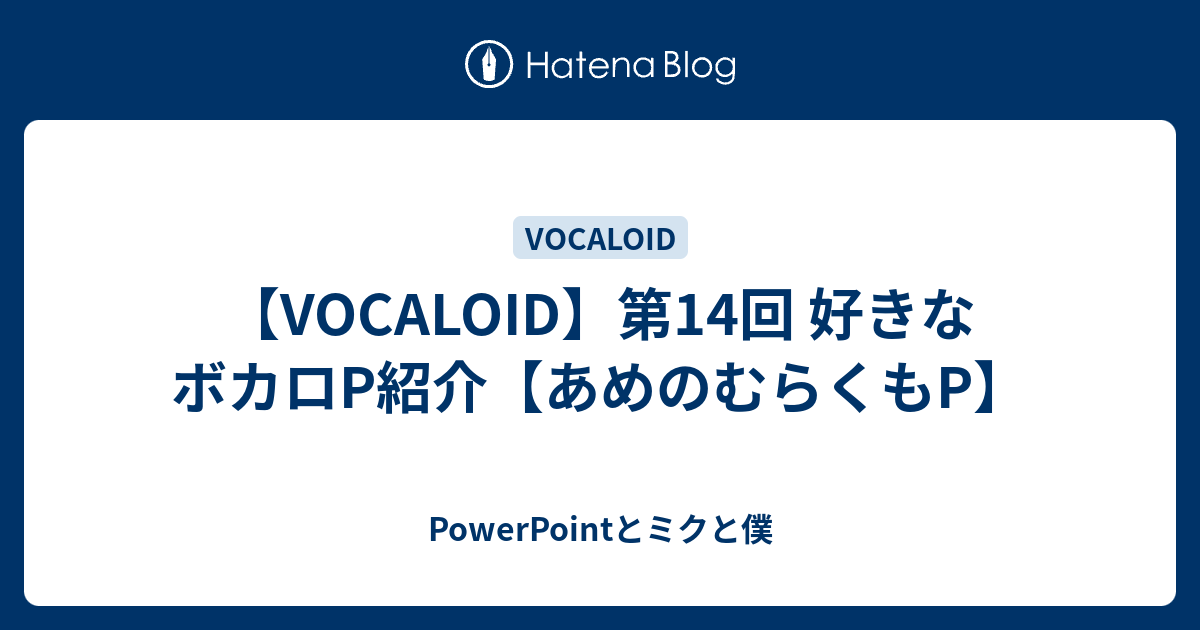 Hatena Blog

VOCALOID

【VOCALOID】第14回 好きなボカロP紹介【あめのむらくもP】

PowerPointとミクと僕